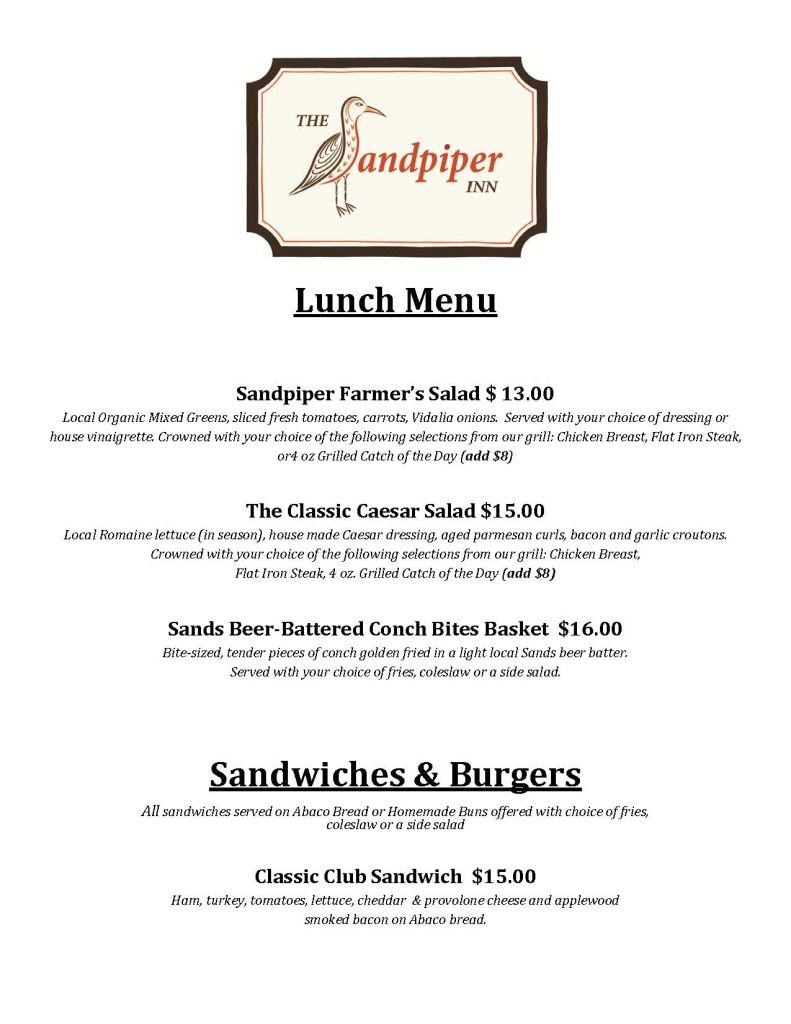 THE Sandpiper INN

Lunch Menu

Sandpiper Farmer's Salad $ 13.00

Local Organic Mixed Greens, sliced fresh tomatoes, carrots, Vidalia onions. Served with your choice of dressing or house vinaigrette. Crowned with your choice of the following selections from our grill: Chicken Breast, Flat Iron Steak, or4 oz Grilled Catch of the Day (add $8)

The Classic Caesar Salad $15.00

Local Romaine lettuce (in season), house made Caesar dressing, aged parmesan curls, bacon and garlic croutons. Crowned with your choice of the following selections from our grill: Chicken Breast, Flat Iron Steak, 4 oz. Grilled Catch of the Day (add $8)

Sands Beer-Battered Conch Bites Basket $16.00

Bite-sized, tender pieces of conch golden fried in a light local Sands beer batter. Served with your choice of fries, coleslaw or a side salad.

Sandwiches & Burgers

All sandwiches served on Abaco Bread or Homemade Buns offered with choice of fries, coleslaw or a side salad

Classic Club Sandwich $15.00

Ham, turkey, tomatoes, lettuce, cheddar & provolone cheese and applewood smoked bacon on Abaco bread.